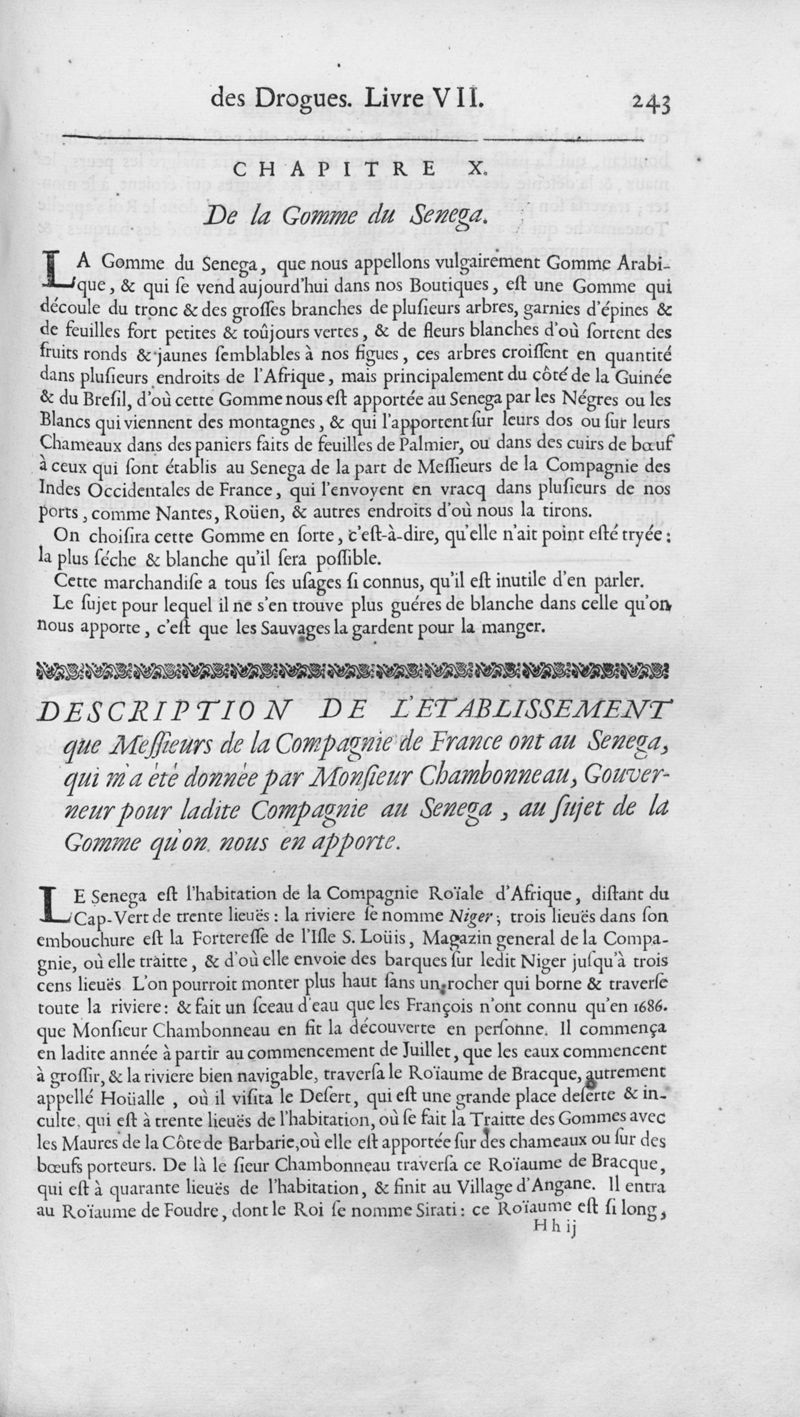 des Drogues. Livre VII. 243

CHAPITRE X.

De la Gomme du Senega.

LA Gomme du Senega, que nous appellons vulgairement Gomme Arabique, & qui se vend aujourd'hui dans nos Boutiques, est une Gomme qui découle du tronc & des grosses branches de plusieurs arbres, garnies d'épines & de feuilles fort petites & toûjours vertes, & de fleurs blanches d'où sortent des fruits ronds & jaunes semblables à nos figues, ces arbres croissent en quantité dans plusieurs endroits de l'Afrique, mais principalement du côté de la Guinée & du Bresil, d'où cette Gomme nous est apportée au Senega par les Négres ou les Blancs qui viennent des montagnes, & qui l'apportent sur leurs dos ou sur leurs Chameaux dans des paniers faits de feuilles de Palmier, ou dans des cuirs de bœuf à ceux qui sont établis au Senega de la part de Messieurs de la Compagnie des Indes Occidentales de France, qui l'envoyent en vracq dans plusieurs de nos ports, comme Nantes, Roüen, & autres endroits d'où nous la tirons.

On choisira cette Gomme en sorte, c'est-à-dire, qu'elle n'ait point esté tryée: la plus séche & blanche qu'il sera possible.

Cette marchandise a tous ses usages si connus, qu'il est inutile d'en parler.

Le sujet pour lequel il ne s'en trouve plus guéres de blanche dans celle qu'on nous apporte, c'est que les Sauvages la gardent pour la manger.

DESCRIPTION DE L'ETABLISSEMENT que Messieurs de la Compagnie de France ont au Senega, qui m'a été donnée par Monsieur Chambonneau, Gouverneur pour ladite Compagnie au Senega, au sujet de la Gomme qu'on nous en apporte.

LE Senega est l'habitation de la Compagnie Roïale d'Afrique, distant du Cap-Vert de trente lieuës: la riviere se nomme Niger; trois lieuës dans son embouchure est la Forteresse de l'Isle S. Loüis, Magazin general de la Compagnie, où elle traitte, & d'où elle envoie des barques sur ledit Niger jusqu'à trois cens lieuës. L'on pourroit monter plus haut sans un rocher qui borne & traverse toute la riviere: & fait un sceau d'eau que les François n'ont connu qu'en 1686. que Monsieur Chambonneau en fit la découverte en personne. Il commença en ladite année à partir au commencement de Juillet, que les eaux commencent à grossir, & la riviere bien navigable, traversa le Roïaume de Bracque, autrement appellé Hoüalle, où il visita le Desert, qui est une grande place deserte & inculte, qui est à trente lieuës de l'habitation, où se fait la Traitte des Gommes avec les Maures de la Côte de Barbarie, où elle est apportée sur des chameaux ou sur des bœufs porteurs. De là le sieur Chambonneau traversa ce Roïaume de Bracque, qui est à quarante lieuës de l'habitation, & finit au Village d'Angane. Il entra au Roïaume de Foudre, dont le Roi se nomme Sirati: ce Roïaume est si long,
Hh ij